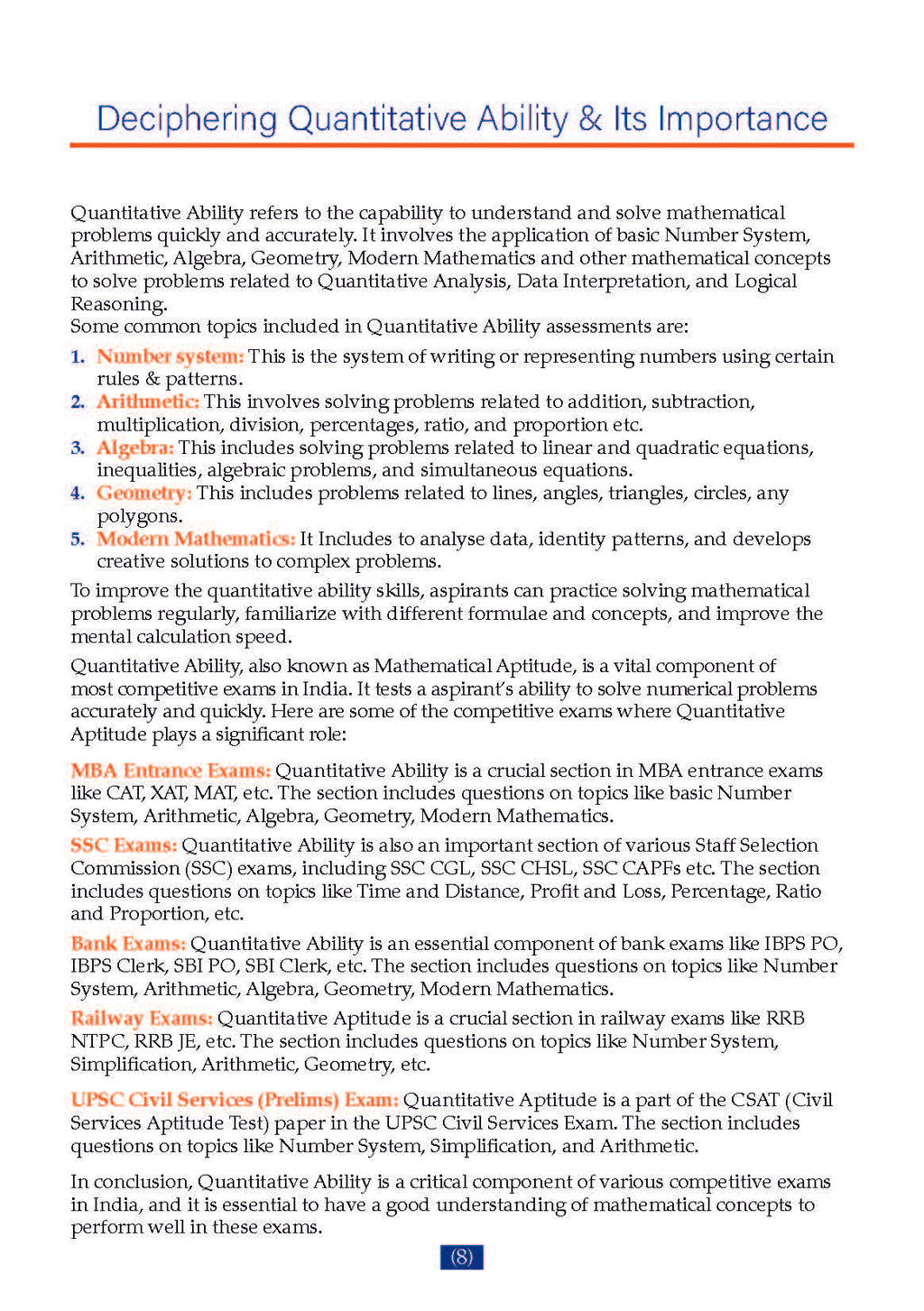 Deciphering Quantitative Ability & Its Importance

Quantitative Ability refers to the capability to understand and solve mathematical problems quickly and accurately. It involves the application of basic Number System, Arithmetic, Algebra, Geometry, Modern Mathematics and other mathematical concepts to solve problems related to Quantitative Analysis, Data Interpretation, and Logical Reasoning.
Some common topics included in Quantitative Ability assessments are:

1. Number system: This is the system of writing or representing numbers using certain rules & patterns.
2. Arithmetic: This involves solving problems related to addition, subtraction, multiplication, division, percentages, ratio, and proportion etc.
3. Algebra: This includes solving problems related to linear and quadratic equations, inequalities, algebraic problems, and simultaneous equations.
4. Geometry: This includes problems related to lines, angles, triangles, circles, any polygons.
5. Modern Mathematics: It Includes to analyse data, identity patterns, and develops creative solutions to complex problems.

To improve the quantitative ability skills, aspirants can practice solving mathematical problems regularly, familiarize with different formulae and concepts, and improve the mental calculation speed.

Quantitative Ability, also known as Mathematical Aptitude, is a vital component of most competitive exams in India. It tests a aspirant's ability to solve numerical problems accurately and quickly. Here are some of the competitive exams where Quantitative Aptitude plays a significant role:

MBA Entrance Exams: Quantitative Ability is a crucial section in MBA entrance exams like CAT, XAT, MAT, etc. The section includes questions on topics like basic Number System, Arithmetic, Algebra, Geometry, Modern Mathematics.

SSC Exams: Quantitative Ability is also an important section of various Staff Selection Commission (SSC) exams, including SSC CGL, SSC CHSL, SSC CAPFs etc. The section includes questions on topics like Time and Distance, Profit and Loss, Percentage, Ratio and Proportion, etc.

Bank Exams: Quantitative Ability is an essential component of bank exams like IBPS PO, IBPS Clerk, SBI PO, SBI Clerk, etc. The section includes questions on topics like Number System, Arithmetic, Algebra, Geometry, Modern Mathematics.

Railway Exams: Quantitative Aptitude is a crucial section in railway exams like RRB NTPC, RRB JE, etc. The section includes questions on topics like Number System, Simplification, Arithmetic, Geometry, etc.

UPSC Civil Services (Prelims) Exam: Quantitative Aptitude is a part of the CSAT (Civil Services Aptitude Test) paper in the UPSC Civil Services Exam. The section includes questions on topics like Number System, Simplification, and Arithmetic.

In conclusion, Quantitative Ability is a critical component of various competitive exams in India, and it is essential to have a good understanding of mathematical concepts to perform well in these exams.

(8)